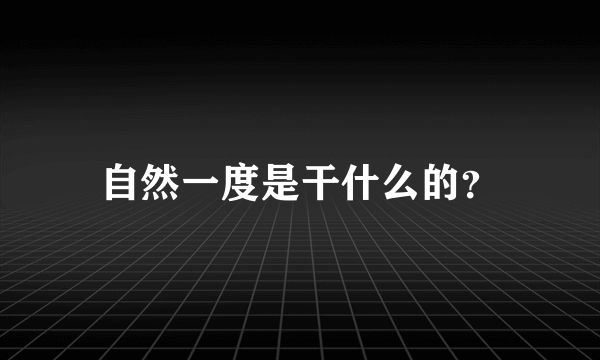 自然一度是干什么的?